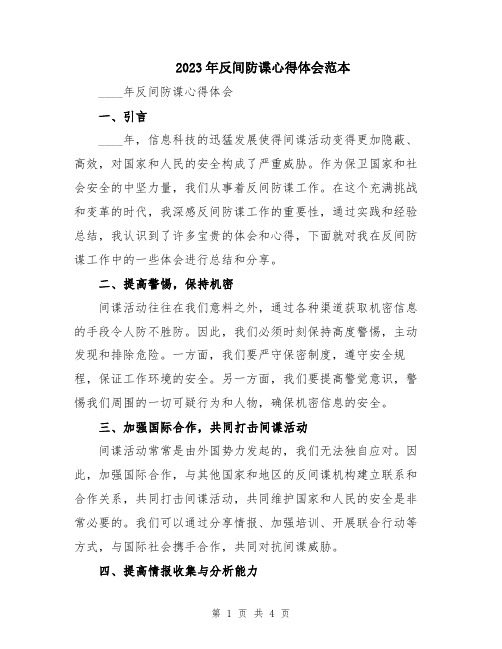 2023年反间防谍心得体会范本

____年反间防谍心得体会

一、引言

____年，信息科技的迅猛发展使得间谍活动变得更加隐蔽、高效，对国家和人民的安全构成了严重威胁。作为保卫国家和社会安全的中坚力量，我们从事着反间防谍工作。在这个充满挑战和变革的时代，我深感反间防谍工作的重要性，通过实践和经验总结，我认识到了许多宝贵的体会和心得，下面就对我在反间防谍工作中的一些体会进行总结和分享。

二、提高警惕，保持机密

间谍活动往往在我们意料之外，通过各种渠道获取机密信息的手段令人防不胜防。因此，我们必须时刻保持高度警惕，主动发现和排除危险。一方面，我们要严守保密制度，遵守安全规程，保证工作环境的安全。另一方面，我们要提高警觉意识，警惕我们周围的一切可疑行为和人物，确保机密信息的安全。

三、加强国际合作，共同打击间谍活动

间谍活动常常是由外国势力发起的，我们无法独自应对。因此，加强国际合作，与其他国家和地区的反间谍机构建立联系和合作关系，共同打击间谍活动，共同维护国家和人民的安全是非常必要的。我们可以通过分享情报、加强培训、开展联合行动等方式，与国际社会携手合作，共同对抗间谍威胁。

四、提高情报收集与分析能力

第 1 页 共 4 页